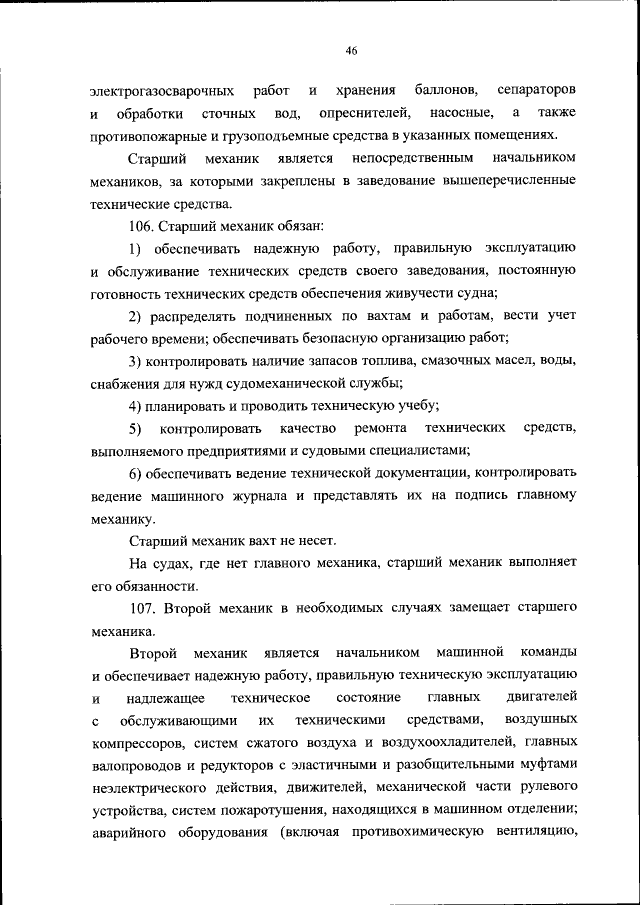 46

электрогазосварочных работ и хранения баллонов, сепараторов и обработки сточных вод, опреснителей, насосные, а также противопожарные и грузоподъемные средства в указанных помещениях.

Старший механик является непосредственным начальником механиков, за которыми закреплены в заведование вышеперечисленные технические средства.

106. Старший механик обязан:

1) обеспечивать надежную работу, правильную эксплуатацию и обслуживание технических средств своего заведования, постоянную готовность технических средств обеспечения живучести судна;

2) распределять подчиненных по вахтам и работам, вести учет рабочего времени; обеспечивать безопасную организацию работ;

3) контролировать наличие запасов топлива, смазочных масел, воды, снабжения для нужд судомеханической службы;

4) планировать и проводить техническую учебу;

5) контролировать качество ремонта технических средств, выполняемого предприятиями и судовыми специалистами;

6) обеспечивать ведение технической документации, контролировать ведение машинного журнала и представлять их на подпись главному механику.

Старший механик вахт не несет.

На судах, где нет главного механика, старший механик выполняет его обязанности.

107. Второй механик в необходимых случаях замещает старшего механика.

Второй механик является начальником машинной команды и обеспечивает надежную работу, правильную техническую эксплуатацию и надлежащее техническое состояние главных двигателей с обслуживающими их техническими средствами, воздушных компрессоров, систем сжатого воздуха и воздухоохладителей, главных валопроводов и редукторов с эластичными и разобщительными муфтами неэлектрического действия, движителей, механической части рулевого устройства, систем пожаротушения, находящихся в машинном отделении; аварийного оборудования (включая противохимическую вентиляцию,